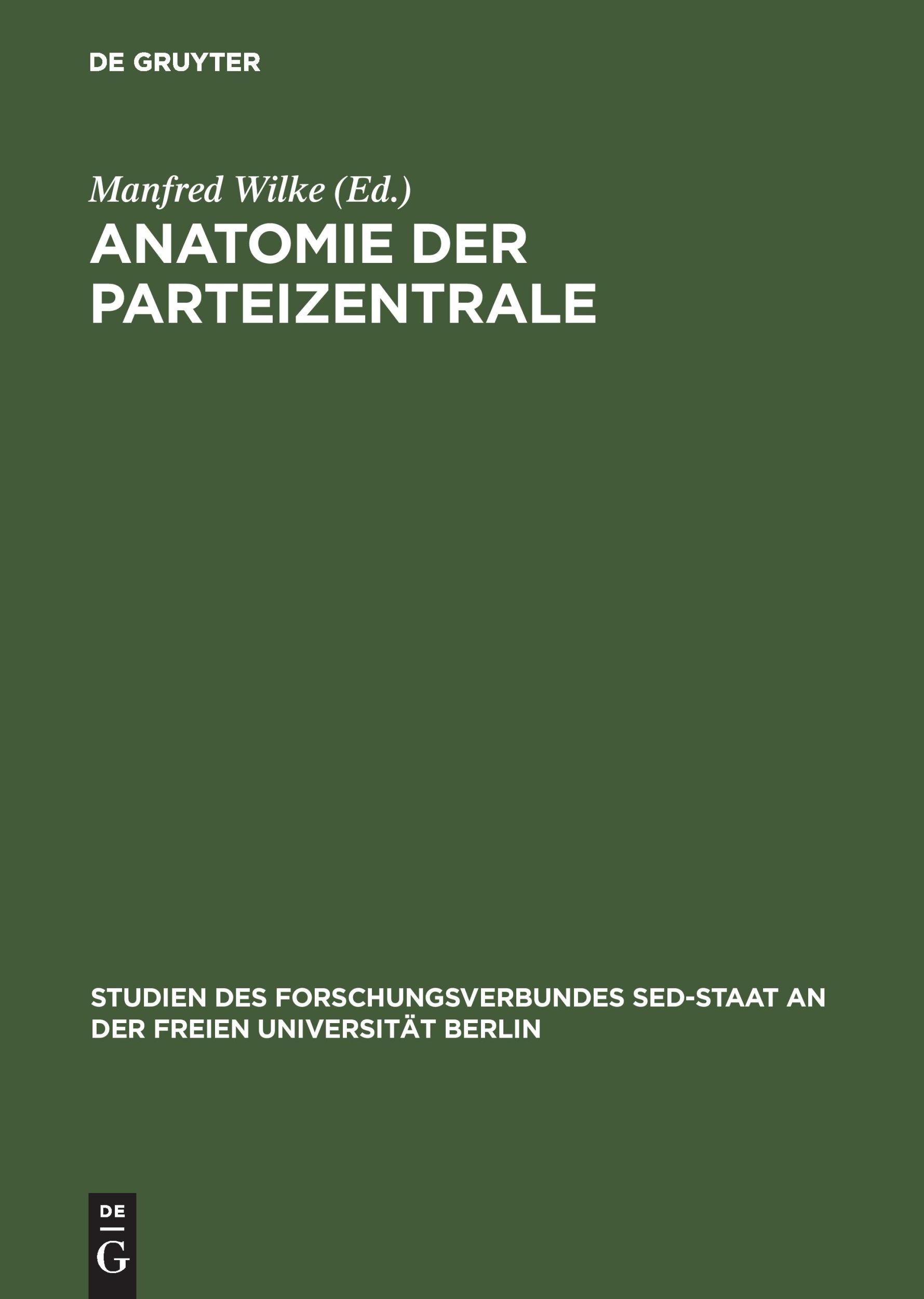 DE GRUYTER

Manfred Wilke (Ed.)

ANATOMIE DER PARTEIZENTRALE

STUDIEN DES FORSCHUNGSVERBUNDES SED-STAAT AN DER FREIEN UNIVERSITÄT BERLIN

DE
G